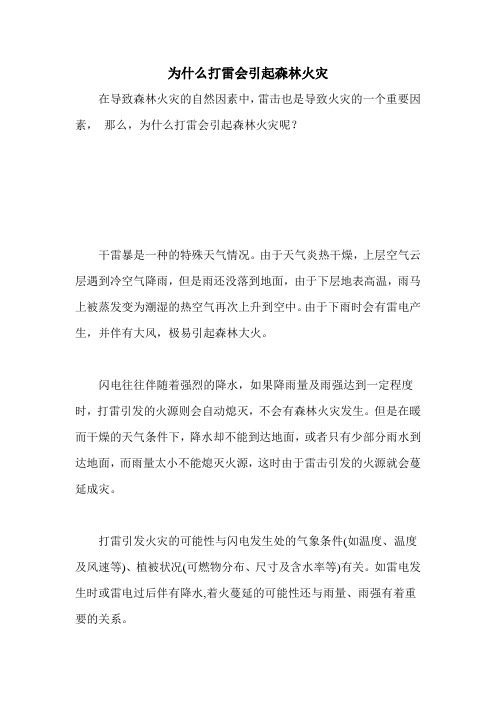 为什么打雷会引起森林火灾

在导致森林火灾的自然因素中，雷击也是导致火灾的一个重要因素， 那么，为什么打雷会引起森林火灾呢？

干雷暴是一种的特殊天气情况。由于天气炎热干燥，上层空气云层遇到冷空气降雨，但是雨还没落到地面，由于下层地表高温，雨马上被蒸发变为潮湿的热空气再次上升到空中。由于下雨时会有雷电产生，并伴有大风，极易引起森林大火。

闪电往往伴随着强烈的降水，如果降雨量及雨强达到一定程度时，打雷引发的火源则会自动熄灭，不会有森林火灾发生。但是在暖而干燥的天气条件下，降水却不能到达地面，或者只有少部分雨水到达地面，而雨量太小不能熄灭火源，这时由于雷击引发的火源就会蔓延成灾。

打雷引发火灾的可能性与闪电发生处的气象条件(如温度、温度及风速等)、植被状况(可燃物分布、尺寸及含水率等)有关。如雷电发生时或雷电过后伴有降水,着火蔓延的可能性还与雨量、雨强有着重要的关系。